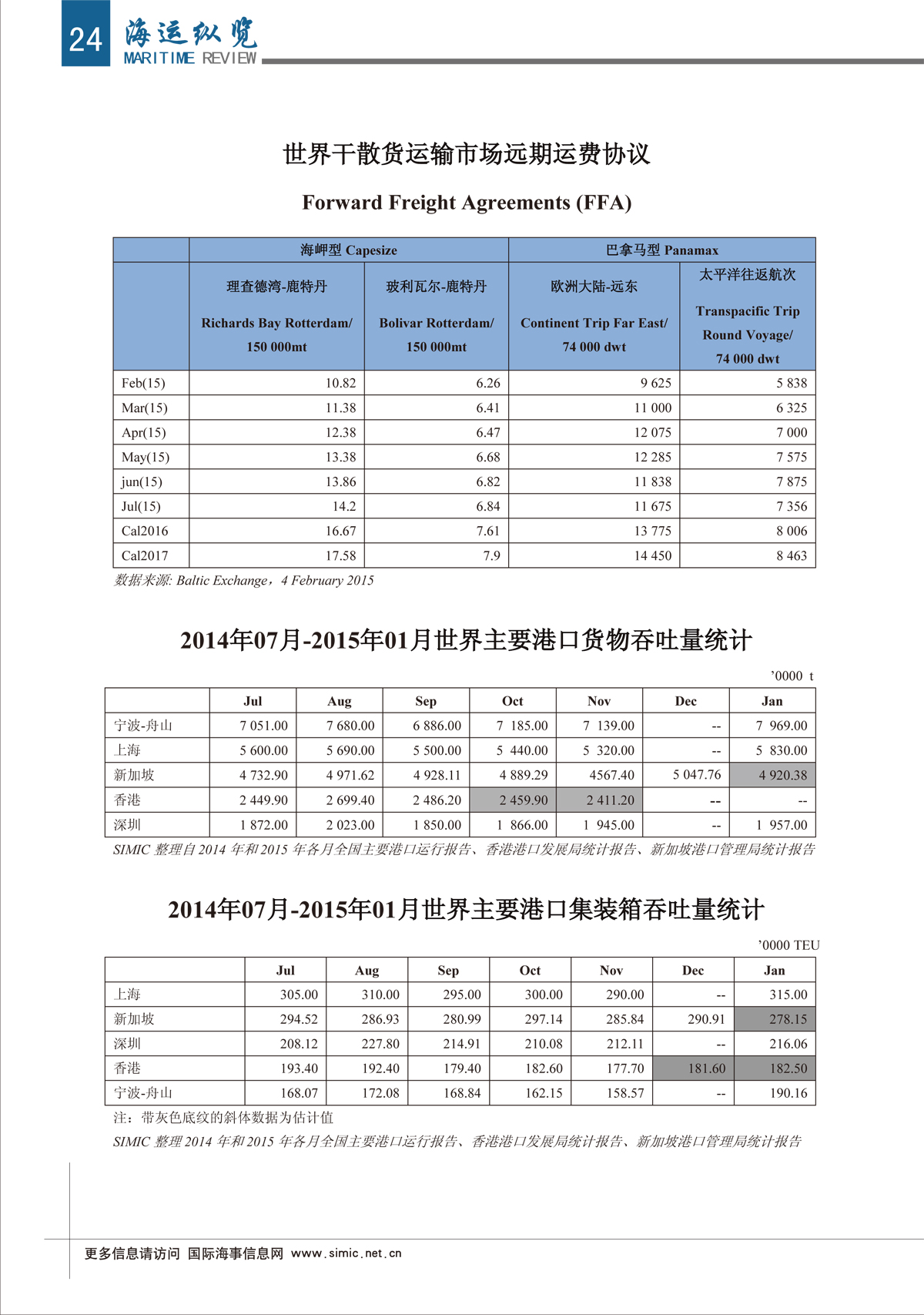 24 海运纵览 MARITIME REVIEW

世界干散货运输市场远期运费协议

Forward Freight Agreements (FFA)

| | 海岬型 Capesize | | 巴拿马型 Panamax | |
|---|---|---|---|---|
| | 理查德湾-鹿特丹 Richards Bay Rotterdam/ 150 000mt | 玻利瓦尔-鹿特丹 Bolivar Rotterdam/ 150 000mt | 欧洲大陆-远东 Continent Trip Far East/ 74 000 dwt | 太平洋往返航次 Transpacific Trip Round Voyage/ 74 000 dwt |
| Feb(15) | 10.82 | 6.26 | 9 625 | 5 838 |
| Mar(15) | 11.38 | 6.41 | 11 000 | 6 325 |
| Apr(15) | 12.38 | 6.47 | 12 075 | 7 000 |
| May(15) | 13.38 | 6.68 | 12 285 | 7 575 |
| jun(15) | 13.86 | 6.82 | 11 838 | 7 875 |
| Jul(15) | 14.2 | 6.84 | 11 675 | 7 356 |
| Cal2016 | 16.67 | 7.61 | 13 775 | 8 006 |
| Cal2017 | 17.58 | 7.9 | 14 450 | 8 463 |

数据来源: Baltic Exchange，4 February 2015

2014年07月-2015年01月世界主要港口货物吞吐量统计

'0000 t

| | Jul | Aug | Sep | Oct | Nov | Dec | Jan |
|---|---|---|---|---|---|---|---|
| 宁波-舟山 | 7 051.00 | 7 680.00 | 6 886.00 | 7 185.00 | 7 139.00 | -- | 7 969.00 |
| 上海 | 5 600.00 | 5 690.00 | 5 500.00 | 5 440.00 | 5 320.00 | -- | 5 830.00 |
| 新加坡 | 4 732.90 | 4 971.62 | 4 928.11 | 4 889.29 | 4567.40 | 5 047.76 | 4 920.38 |
| 香港 | 2 449.90 | 2 699.40 | 2 486.20 | 2 459.90 | 2 411.20 | -- | -- |
| 深圳 | 1 872.00 | 2 023.00 | 1 850.00 | 1 866.00 | 1 945.00 | -- | 1 957.00 |

SIMIC 整理自 2014 年和 2015 年各月全国主要港口运行报告、香港港口发展局统计报告、新加坡港口管理局统计报告

2014年07月-2015年01月世界主要港口集装箱吞吐量统计

'0000 TEU

| | Jul | Aug | Sep | Oct | Nov | Dec | Jan |
|---|---|---|---|---|---|---|---|
| 上海 | 305.00 | 310.00 | 295.00 | 300.00 | 290.00 | -- | 315.00 |
| 新加坡 | 294.52 | 286.93 | 280.99 | 297.14 | 285.84 | 290.91 | 278.15 |
| 深圳 | 208.12 | 227.80 | 214.91 | 210.08 | 212.11 | -- | 216.06 |
| 香港 | 193.40 | 192.40 | 179.40 | 182.60 | 177.70 | 181.60 | 182.50 |
| 宁波-舟山 | 168.07 | 172.08 | 168.84 | 162.15 | 158.57 | -- | 190.16 |

注：带灰色底纹的斜体数据为估计值

SIMIC 整理 2014 年和 2015 年各月全国主要港口运行报告、香港港口发展局统计报告、新加坡港口管理局统计报告

更多信息请访问 国际海事信息网 www.simic.net.cn